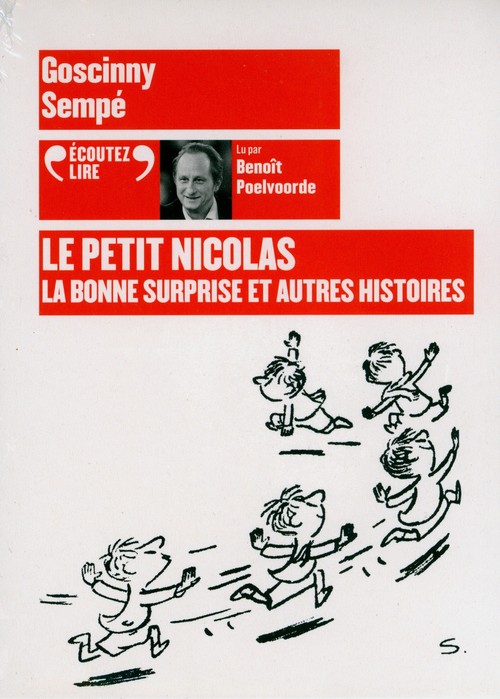 Goscinny
Sempé

ÉCOUTEZ
LIRE

Lu par
Benoît
Poelvoorde

LE PETIT NICOLAS
LA BONNE SURPRISE ET AUTRES HISTOIRES

S.